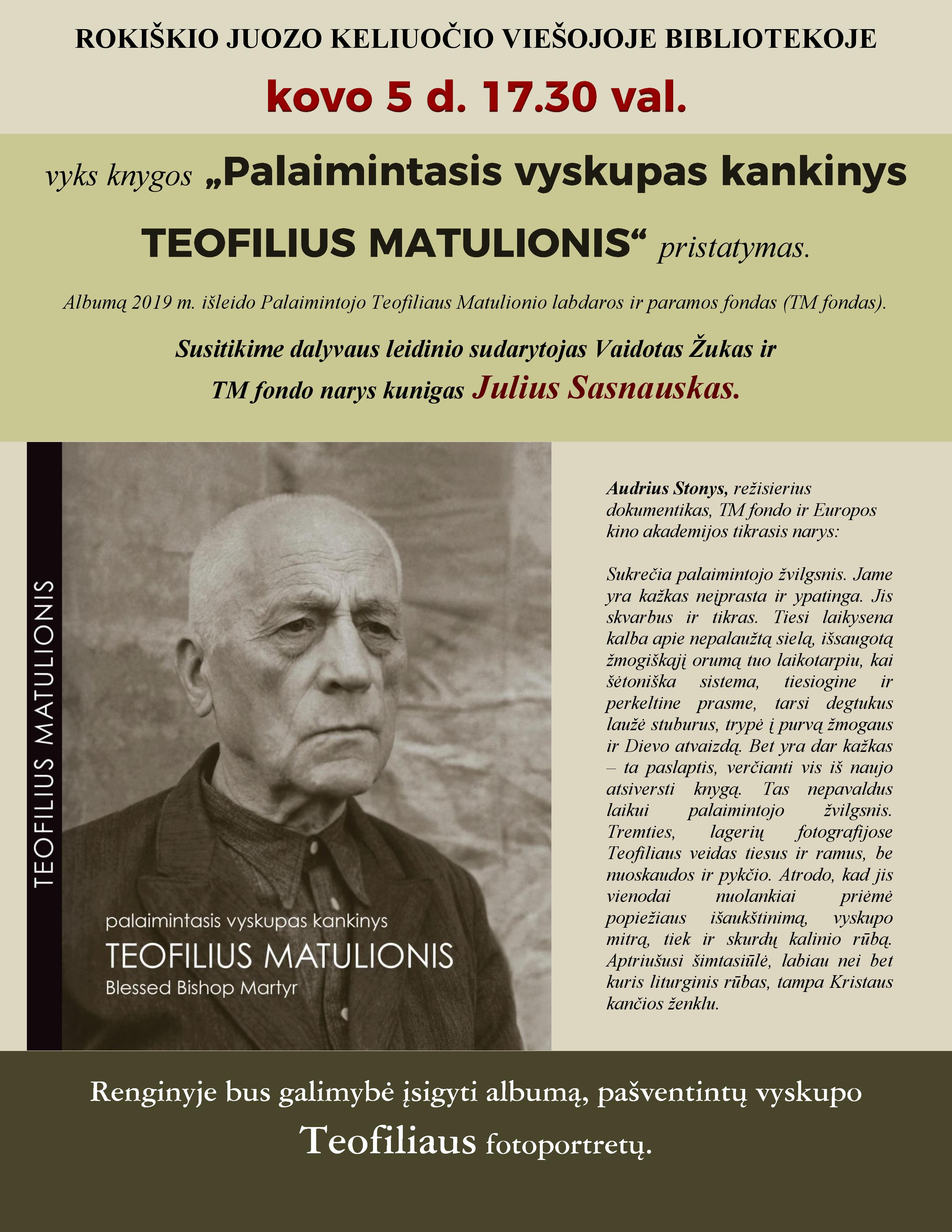 ROKIŠKIO JUOZO KELIUOČIO VIEŠOJOJE BIBLIOTEKOJE

kovo 5 d. 17.30 val.

vyks knygos „Palaimintasis vyskupas kankinys TEOFILIUS MATULIONIS“ pristatymas.

Albumą 2019 m. išleido Palaimintojo Teofiliaus Matulionio labdaros ir paramos fondas (TM fondas).

Susitikime dalyvaus leidinio sudarytojas Vaidotas Žukas ir TM fondo narys kunigas Julius Sasnauskas.

TEOFILIUS MATULIONIS

palaimintasis vyskupas kankinys
TEOFILIUS MATULIONIS
Blessed Bishop Martyr

Audrius Stonys, režisierius dokumentikas, TM fondo ir Europos kino akademijos tikrasis narys:

Sukrečia palaimintojo žvilgsnis. Jame yra kažkas neįprasta ir ypatinga. Jis skvarbus ir tikras. Tiesi laikysena kalba apie nepalaužtą sielą, išsaugotą žmogiškąjį orumą tuo laikotarpiu, kai šėtoniška sistema, tiesiogine ir perkeltine prasme, tarsi degtukus laužė stuburus, trypė į purvą žmogaus ir Dievo atvaizdą. Bet yra dar kažkas – ta paslaptis, verčianti vis iš naujo atsiversti knygą. Tas nepavaldus laikui palaimintojo žvilgsnis. Tremties, lagerių fotografijose Teofiliaus veidas tiesus ir ramus, be nuoskaudos ir pykčio. Atrodo, kad jis vienodai nuolankiai priėmė popiežiaus išaukštinimą, vyskupo mitrą, tiek ir skurdų kalinio rūbą. Aptriušusi šimtasiūlė, labiau nei bet kuris liturginis rūbas, tampa Kristaus kančios ženklu.

Renginyje bus galimybė įsigyti albumą, pašventintų vyskupo Teofiliaus fotoportretų.